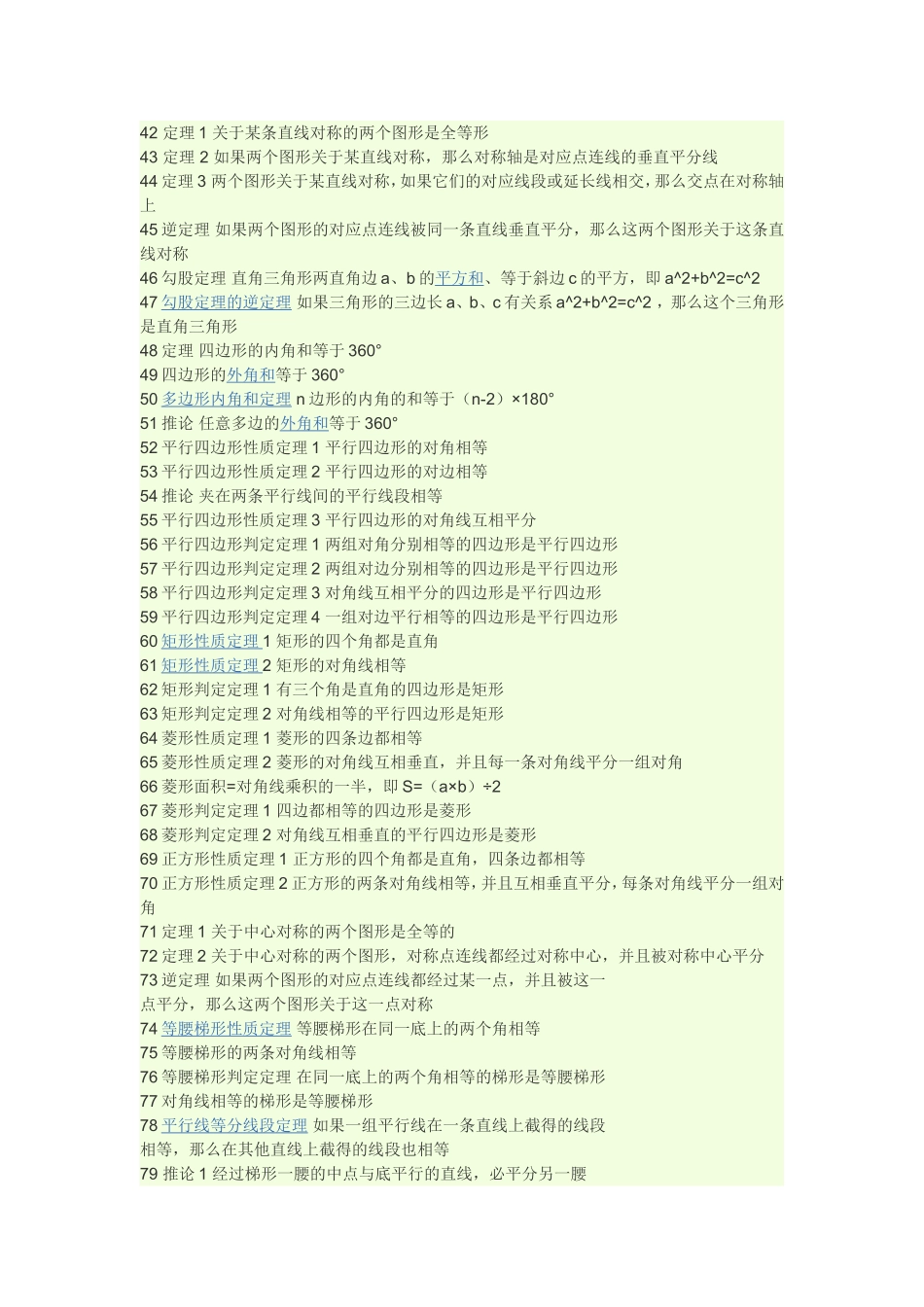 42 定理 1 关于某条直线对称的两个图形是全等形
43 定理 2 如果两个图形关于某直线对称，那么对称轴是对应点连线的垂直平分线
44 定理 3 两个图形关于某直线对称，如果它们的对应线段或延长线相交，那么交点在对称轴上
45 逆定理 如果两个图形的对应点连线被同一条直线垂直平分，那么这两个图形关于这条直线对称
46 勾股定理 直角三角形两直角边 a、b 的平方和、等于斜边 c 的平方，即 a^2+b^2=c^2
47 勾股定理的逆定理 如果三角形的三边长 a、b、c 有关系 a^2+b^2=c^2 ，那么这个三角形是直角三角形
48 定理 四边形的内角和等于 360°
49 四边形的外角和等于 360°
50 多边形内角和定理 n 边形的内角的和等于（n-2）×180°
51 推论 任意多边的外角和等于 360°
52 平行四边形性质定理 1 平行四边形的对角相等
53 平行四边形性质定理 2 平行四边形的对边相等
54 推论 夹在两条平行线间的平行线段相等
55 平行四边形性质定理 3 平行四边形的对角线互相平分
56 平行四边形判定定理 1 两组对角分别相等的四边形是平行四边形
57 平行四边形判定定理 2 两组对边分别相等的四边形是平行四边形
58 平行四边形判定定理 3 对角线互相平分的四边形是平行四边形
59 平行四边形判定定理 4 一组对边平行相等的四边形是平行四边形
60 矩形性质定理 1 矩形的四个角都是直角
61 矩形性质定理 2 矩形的对角线相等
62 矩形判定定理 1 有三个角是直角的四边形是矩形
63 矩形判定定理 2 对角线相等的平行四边形是矩形
64 菱形性质定理 1 菱形的四条边都相等
65 菱形性质定理 2 菱形的对角线互相垂直，并且每一条对角线平分一组对角
66 菱形面积=对角线乘积的一半，即 S=（a×b）÷2
67 菱形判定定理 1 四边都相等的四边形是菱形
68 菱形判定定理 2 对角线互相垂直的平行四边形是菱形
69 正方形性质定理 1 正方形的四个角都是直角，四条边都相等
70 正方形性质定理 2 正方形的两条对角线相等，并且互相垂直平分，每条对角线平分一组对角
71 定理 1 关于中心对称的两个图形是全等的
72 定理 2 关于中心对称的两个图形，对称点连线都经过对称中心，并且被对称中心平分
73 逆定理 如果两个图形的对应点连线都经过某一点，并且被这一点平分，那么这两个图形关于这一点对称
74 等腰梯形性质定理 等腰梯形在同一底上的两个角相等
75 等腰梯形的两条对角线相等
76 等腰梯形判定定理 在同一底上的两个角相等的梯形是等腰梯形
77 对角线相等的梯形是等腰梯形
78 平行线等分线段定理 如果一组平行线在一条直线上截得的线段相等，那么在其他直线上截得的线段也相等
79 推论 1 经过梯形一腰的中点与底平行的直线，必平分另一腰